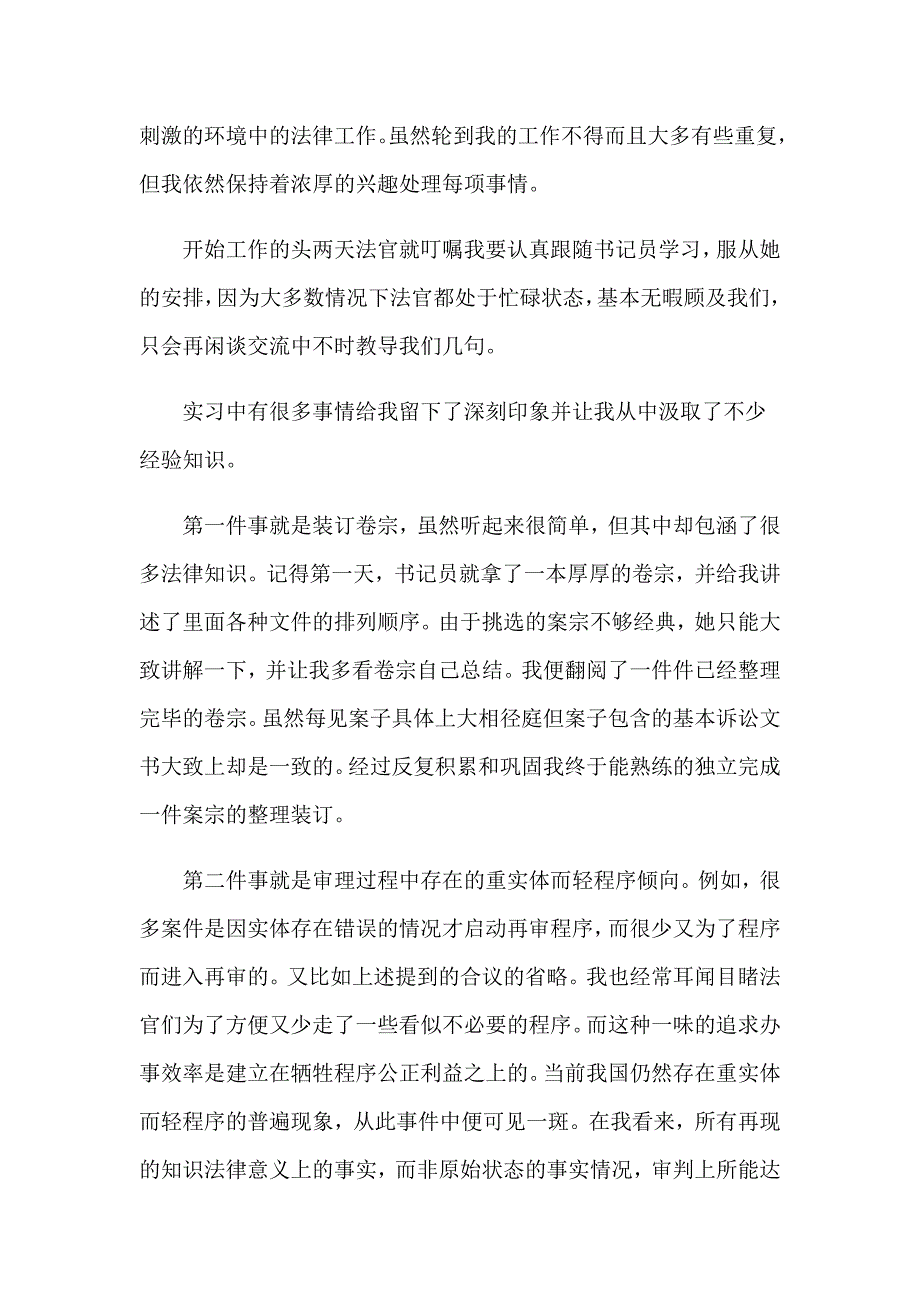 刺激的环境中的法律工作。虽然轮到我的工作不得而且大多有些重复，但我依然保持着浓厚的兴趣处理每项事情。

开始工作的头两天法官就叮嘱我要认真跟随书记员学习，服从她的安排，因为大多数情况下法官都处于忙碌状态，基本无暇顾及我们，只会再闲谈交流中不时教导我们几句。

实习中有很多事情给我留下了深刻印象并让我从中汲取了不少经验知识。

第一件事就是装订卷宗，虽然听起来很简单，但其中却包涵了很多法律知识。记得第一天，书记员就拿了一本厚厚的卷宗，并给我讲述了里面各种文件的排列顺序。由于挑选的案宗不够经典，她只能大致讲解一下，并让我多看卷宗自己总结。我便翻阅了一件件已经整理完毕的卷宗。虽然每见案子具体上大相径庭但案子包含的基本诉讼文书大致上却是一致的。经过反复积累和巩固我终于能熟练的独立完成一件案宗的整理装订。

第二件事就是审理过程中存在的重实体而轻程序倾向。例如，很多案件是因实体存在错误的情况才启动再审程序，而很少又为了程序而进入再审的。又比如上述提到的合议的省略。我也经常耳闻目睹法官们为了方便又少走了一些看似不必要的程序。而这种一味的追求办事效率是建立在牺牲程序公正利益之上的。当前我国仍然存在重实体而轻程序的普遍现象，从此事件中便可见一斑。在我看来，所有再现的知识法律意义上的事实，而非原始状态的事实情况，审判上所能达